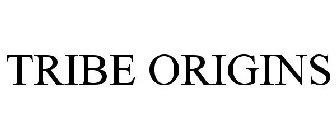 TRIBE ORIGINS